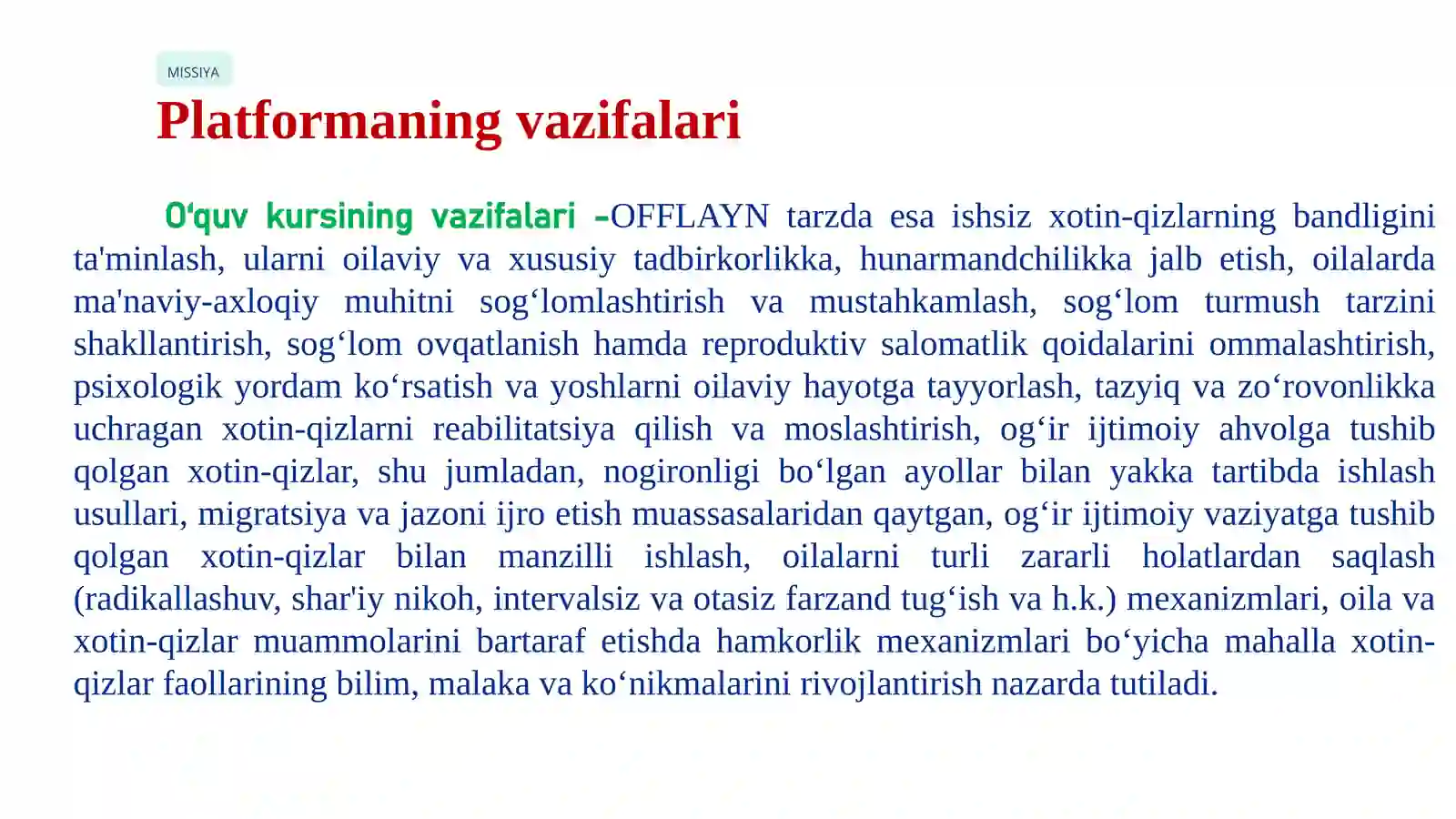 MISSIYA

Platformaning vazifalari

O‘quv kursining vazifalari -OFFLAYN tarzda esa ishsiz xotin-qizlarning bandligini ta'minlash, ularni oilaviy va xususiy tadbirkorlikka, hunarmandchilikka jalb etish, oilalarda ma'naviy-axloqiy muhitni sog‘lomlashtirish va mustahkamlash, sog‘lom turmush tarzini shakllantirish, sog‘lom ovqatlanish hamda reproduktiv salomatlik qoidalarini ommalashtirish, psixologik yordam ko‘rsatish va yoshlarni oilaviy hayotga tayyorlash, tazyiq va zo‘rovonlikka uchragan xotin-qizlarni reabilitatsiya qilish va moslashtirish, og‘ir ijtimoiy ahvolga tushib qolgan xotin-qizlar, shu jumladan, nogironligi bo‘lgan ayollar bilan yakka tartibda ishlash usullari, migratsiya va jazoni ijro etish muassasalaridan qaytgan, og‘ir ijtimoiy vaziyatga tushib qolgan xotin-qizlar bilan manzilli ishlash, oilalarni turli zararli holatlardan saqlash (radikallashuv, shar'iy nikoh, intervalsiz va otasiz farzand tug‘ish va h.k.) mexanizmlari, oila va xotin-qizlar muammolarini bartaraf etishda hamkorlik mexanizmlari bo‘yicha mahalla xotin-qizlar faollarining bilim, malaka va ko‘nikmalarini rivojlantirish nazarda tutiladi.